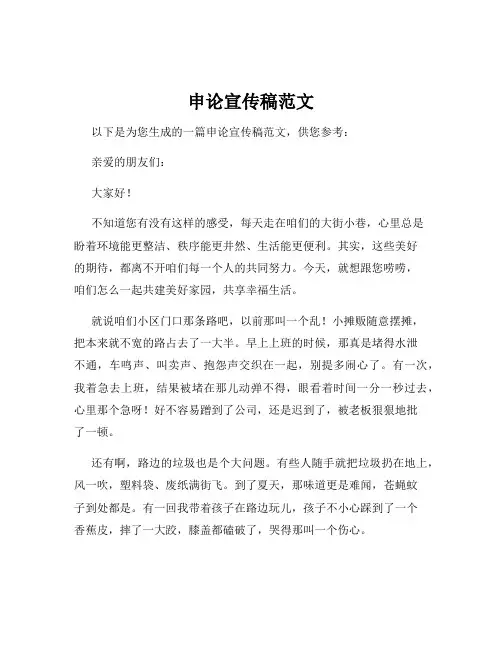 申论宣传稿范文

以下是为您生成的一篇申论宣传稿范文，供您参考：

亲爱的朋友们：

大家好！

不知道您有没有这样的感受，每天走在咱们的大街小巷，心里总是盼着环境能更整洁、秩序能更井然、生活能更便利。其实，这些美好的期待，都离不开咱们每一个人的共同努力。今天，就想跟您唠唠，咱们怎么一起共建美好家园，共享幸福生活。

就说咱们小区门口那条路吧，以前那叫一个乱！小摊贩随意摆摊，把本来就不宽的路占去了一大半。早上上班的时候，那真是堵得水泄不通，车鸣声、叫卖声、抱怨声交织在一起，别提多闹心了。有一次，我着急去上班，结果被堵在那儿动弹不得，眼看着时间一分一秒过去，心里那个急呀！好不容易蹭到了公司，还是迟到了，被老板狠狠地批了一顿。

还有啊，路边的垃圾也是个大问题。有些人随手就把垃圾扔在地上，风一吹，塑料袋、废纸满街飞。到了夏天，那味道更是难闻，苍蝇蚊子到处都是。有一回我带着孩子在路边玩儿，孩子不小心踩到了一个香蕉皮，摔了一大跤，膝盖都磕破了，哭得那叫一个伤心。